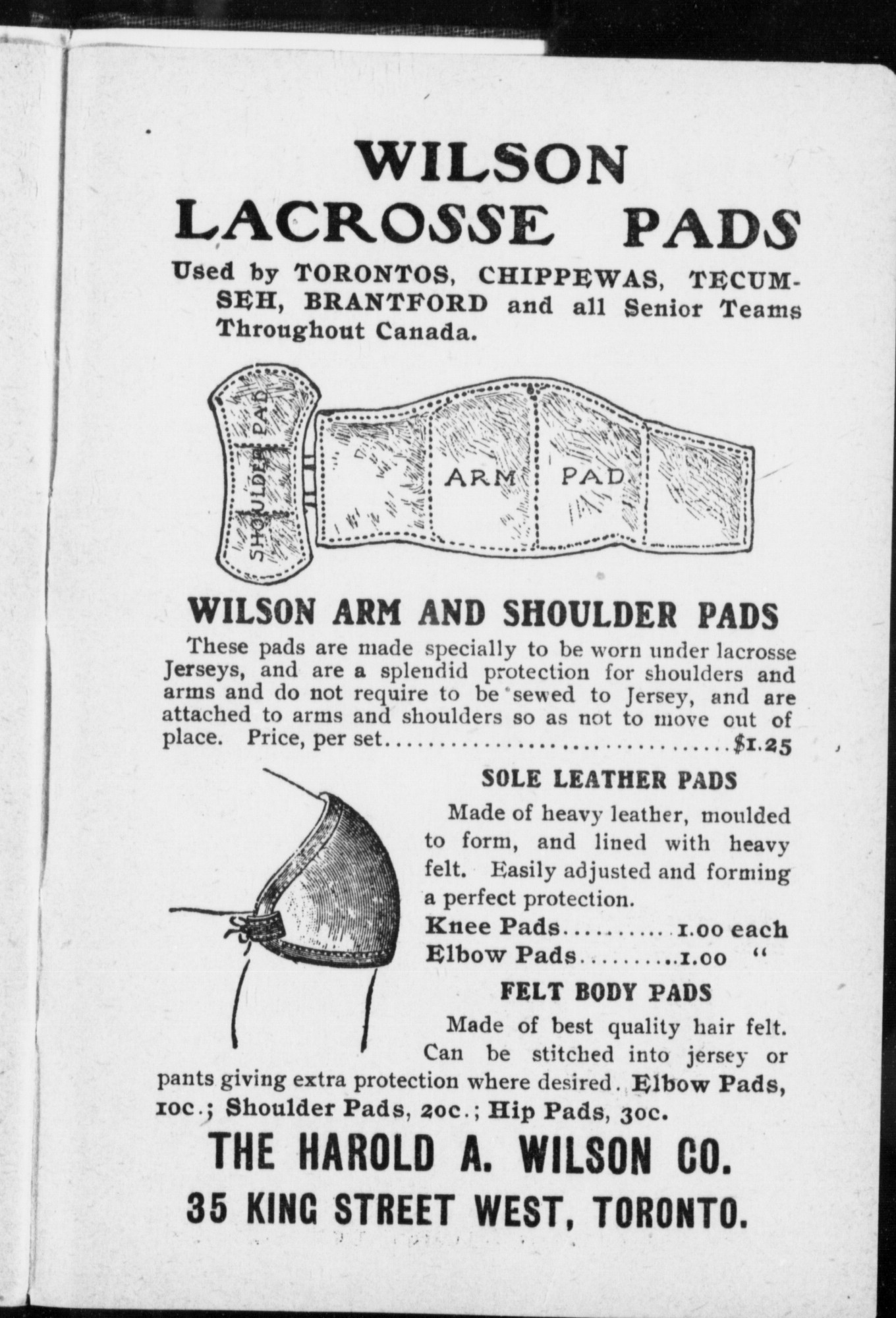 WILSON
LACROSSE PADS

Used by TORONTOS, CHIPPEWAS, TECUMSEH, BRANTFORD and all Senior Teams Throughout Canada.

SHOULDER PAD

ARM PAD

WILSON ARM AND SHOULDER PADS

These pads are made specially to be worn under lacrosse Jerseys, and are a splendid protection for shoulders and arms and do not require to be sewed to Jersey, and are attached to arms and shoulders so as not to move out of place. Price, per set..............................$1.25

SOLE LEATHER PADS

Made of heavy leather, moulded to form, and lined with heavy felt. Easily adjusted and forming a perfect protection.

Knee Pads..........1.00 each
Elbow Pads.........1.00 "

FELT BODY PADS

Made of best quality hair felt. Can be stitched into jersey or pants giving extra protection where desired. Elbow Pads, 10c.; Shoulder Pads, 20c.; Hip Pads, 30c.

THE HAROLD A. WILSON CO.
35 KING STREET WEST, TORONTO.